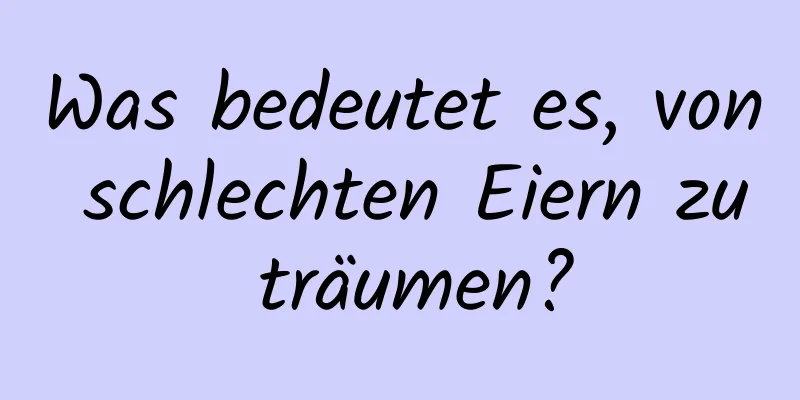 Was bedeutet es, von schlechten Eiern zu träumen?